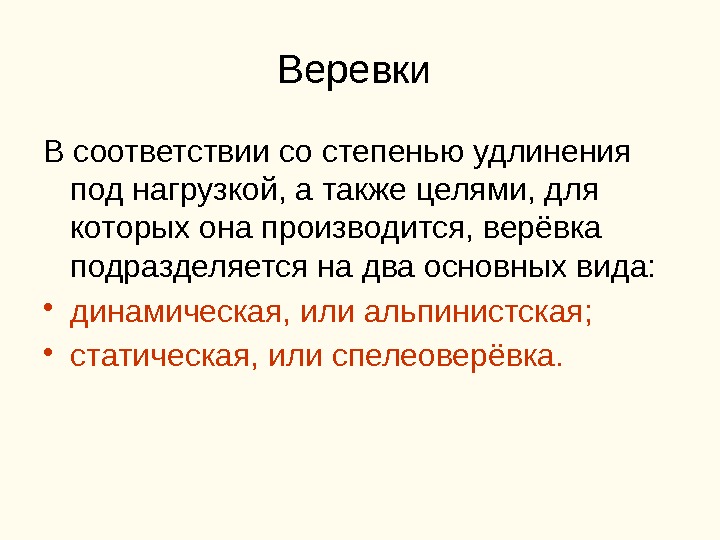 Веревки

В соответствии со степенью удлинения под нагрузкой, а также целями, для которых она производится, верёвка подразделяется на два основных вида:

• динамическая, или альпинистская;
• статическая, или спелеоверёвка.